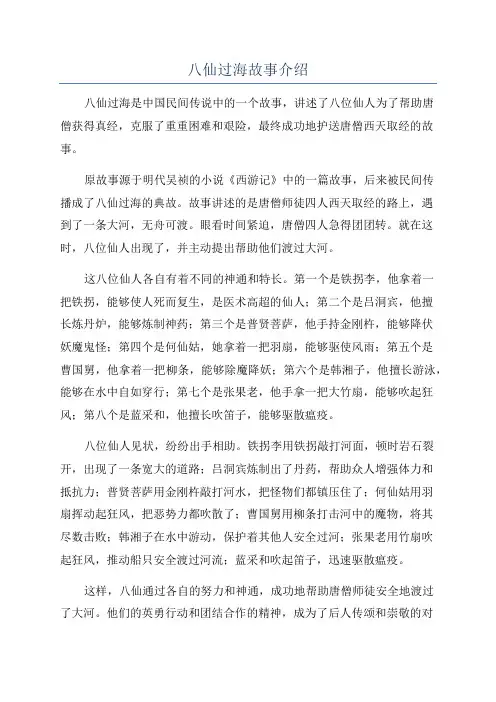 八仙过海故事介绍

八仙过海是中国民间传说中的一个故事，讲述了八位仙人为了帮助唐僧获得真经，克服了重重困难和艰险，最终成功地护送唐僧西天取经的故事。

原故事源于明代吴祯的小说《西游记》中的一篇故事，后来被民间传播成了八仙过海的典故。故事讲述的是唐僧师徒四人西天取经的路上，遇到了一条大河，无舟可渡。眼看时间紧迫，唐僧四人急得团团转。就在这时，八位仙人出现了，并主动提出帮助他们渡过大河。

这八位仙人各自有着不同的神通和特长。第一个是铁拐李，他拿着一把铁拐，能够使人死而复生，是医术高超的仙人；第二个是吕洞宾，他擅长炼丹炉，能够炼制神药；第三个是普贤菩萨，他手持金刚杵，能够降伏妖魔鬼怪；第四个是何仙姑，她拿着一把羽扇，能够驱使风雨；第五个是曹国舅，他拿着一把柳条，能够除魔降妖；第六个是韩湘子，他擅长游泳，能够在水中自如穿行；第七个是张果老，他手拿一把大竹扇，能够吹起狂风；第八个是蓝采和，他擅长吹笛子，能够驱散瘟疫。

八位仙人见状，纷纷出手相助。铁拐李用铁拐敲打河面，顿时岩石裂开，出现了一条宽大的道路；吕洞宾炼制出了丹药，帮助众人增强体力和抵抗力；普贤菩萨用金刚杵敲打河水，把怪物们都镇压住了；何仙姑用羽扇挥动起狂风，把恶势力都吹散了；曹国舅用柳条打击河中的魔物，将其尽数击败；韩湘子在水中游动，保护着其他人安全过河；张果老用竹扇吹起狂风，推动船只安全渡过河流；蓝采和吹起笛子，迅速驱散瘟疫。

这样，八仙通过各自的努力和神通，成功地帮助唐僧师徒安全地渡过了大河。他们的英勇行动和团结合作的精神，成为了后人传颂和崇敬的对